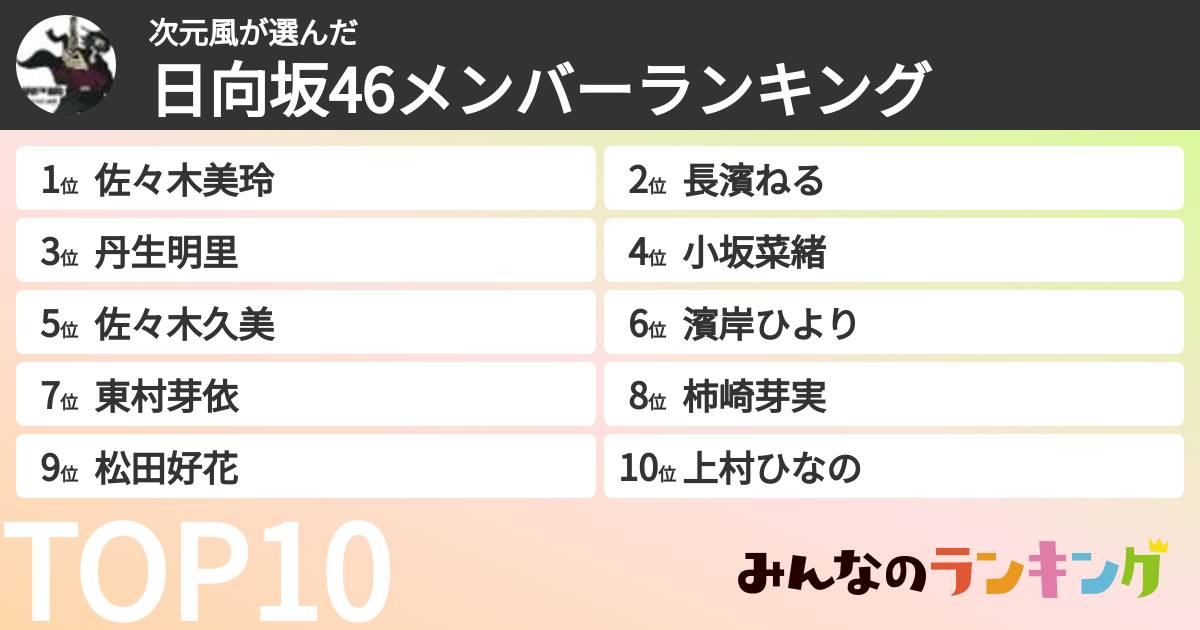 次元風が選んだ
日向坂46メンバーランキング

1位 佐々木美玲
2位 長濱ねる
3位 丹生明里
4位 小坂菜緒
5位 佐々木久美
6位 濱岸ひより
7位 東村芽依
8位 柿崎芽実
9位 松田好花
10位 上村ひなの

TOP10

みんなのランキング